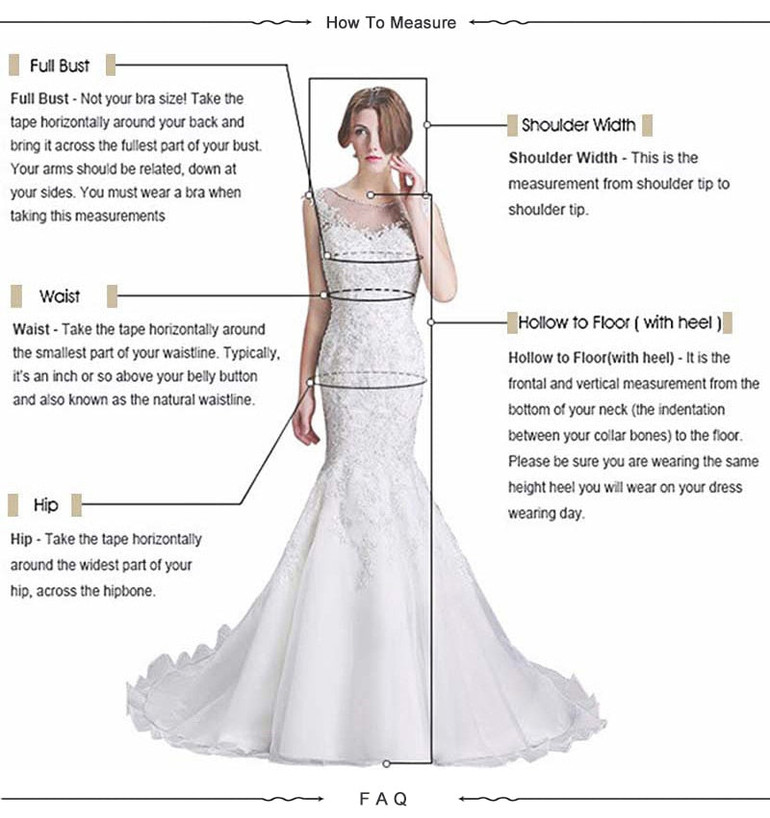 How To Measure

Full Bust

Full Bust - Not your bra size! Take the tape horizontally around your back and bring it across the fullest part of your bust. Your arms should be related, down at your sides. You must wear a bra when taking this measurements

Waist

Waist - Take the tape horizontally around the smallest part of your waistline. Typically, it's an inch or so above your belly button and also known as the natural waistline.

Hip

Hip - Take the tape horizontally around the widest part of your hip, across the hipbone.

Shoulder Width

Shoulder Width - This is the measurement from shoulder tip to shoulder tip.

Hollow to Floor ( with heel )

Hollow to Floor(with heel) - It is the frontal and vertical measurement from the bottom of your neck (the indentation between your collar bones) to the floor. Please be sure you are wearing the same height heel you will wear on your dress wearing day.

F A Q